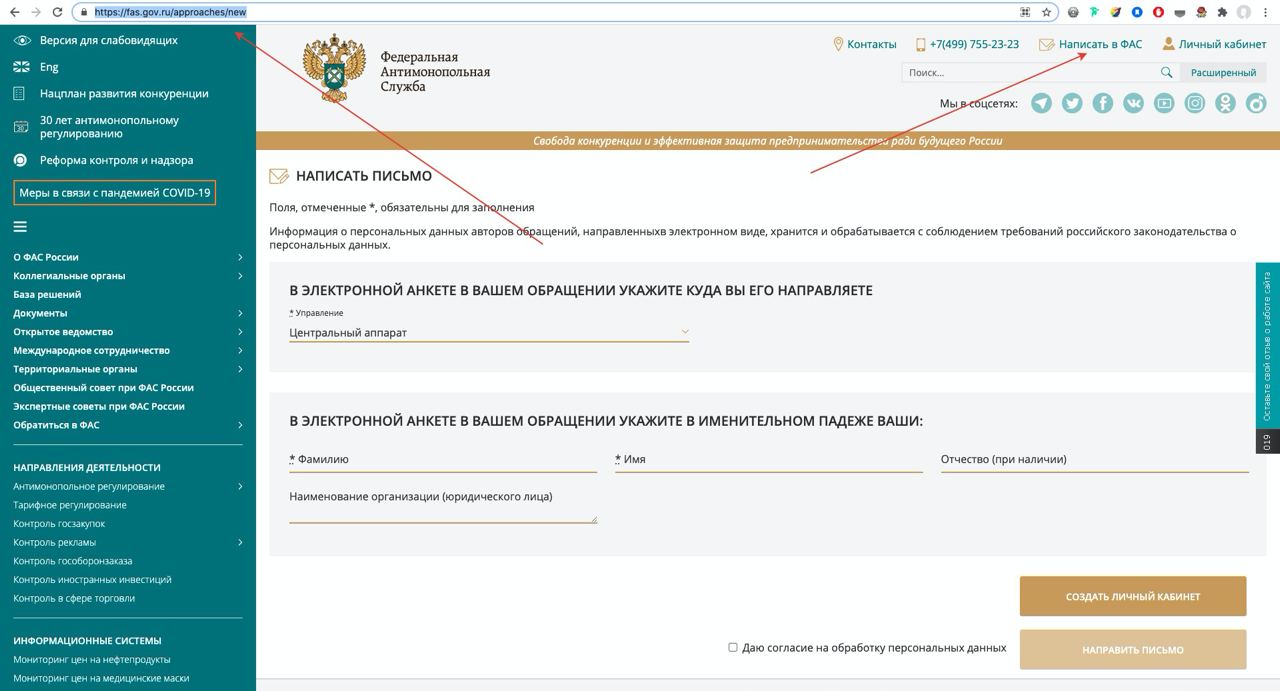 https://fas.gov.ru/approaches/new

Версия для слабовидящих
Eng
Нацплан развития конкуренции
30 лет антимонопольному регулированию
Реформа контроля и надзора
Меры в связи с пандемией COVID-19

О ФАС России
Коллегиальные органы
База решений
Документы
Открытое ведомство
Международное сотрудничество
Территориальные органы
Общественный совет при ФАС России
Экспертные советы при ФАС России
Обратиться в ФАС

НАПРАВЛЕНИЯ ДЕЯТЕЛЬНОСТИ
Антимонопольное регулирование
Тарифное регулирование
Контроль госзакупок
Контроль рекламы
Контроль гособоронзаказа
Контроль иностранных инвестиций
Контроль в сфере торговли

ИНФОРМАЦИОННЫЕ СИСТЕМЫ
Мониторинг цен на нефтепродукты
Мониторинг цен на медицинские маски

Федеральная Антимонопольная Служба

Контакты +7(499) 755-23-23 Написать в ФАС Личный кабинет
Поиск... Расширенный
Мы в соцсетях:

Свобода конкуренции и эффективная защита предпринимательства ради будущего России

НАПИСАТЬ ПИСЬМО

Поля, отмеченные *, обязательны для заполнения

Информация о персональных данных авторов обращений, направленныхв электронном виде, хранится и обрабатывается с соблюдением требований российского законодательства о персональных данных.

В ЭЛЕКТРОННОЙ АНКЕТЕ В ВАШЕМ ОБРАЩЕНИИ УКАЖИТЕ КУДА ВЫ ЕГО НАПРАВЛЯЕТЕ

* Управление
Центральный аппарат

В ЭЛЕКТРОННОЙ АНКЕТЕ В ВАШЕМ ОБРАЩЕНИИ УКАЖИТЕ В ИМЕНИТЕЛЬНОМ ПАДЕЖЕ ВАШИ:

* Фамилию
* Имя
Отчество (при наличии)
Наименование организации (юридического лица)

СОЗДАТЬ ЛИЧНЫЙ КАБИНЕТ

Даю согласие на обработку персональных данных
НАПРАВИТЬ ПИСЬМО

Оставьте свой отзыв о работе сайта
019